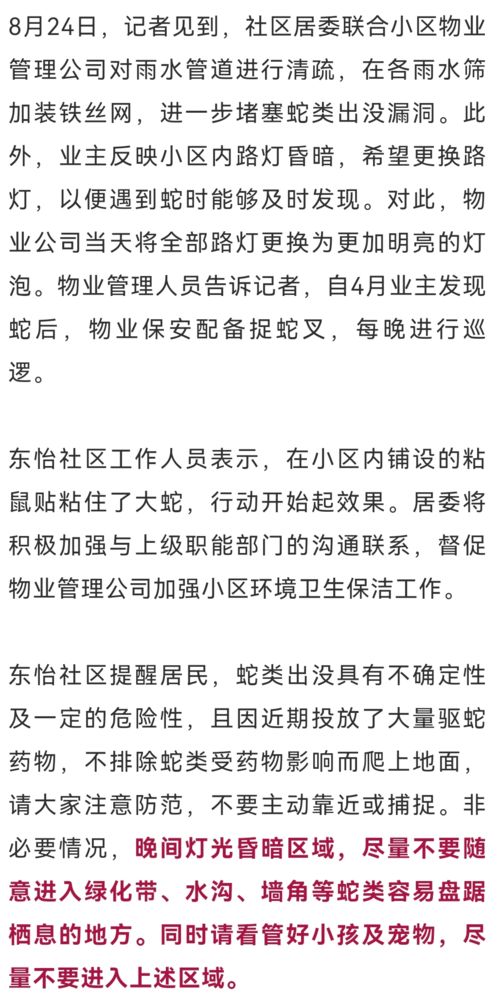 8月24日，记者见到，社区居委联合小区物业管理公司对雨水管道进行清疏，在各雨水筛加装铁丝网，进一步堵塞蛇类出没漏洞。此外，业主反映小区内路灯昏暗，希望更换路灯，以便遇到蛇时能够及时发现。对此，物业公司当天将全部路灯更换为更加明亮的灯泡。物业管理人员告诉记者，自4月业主发现蛇后，物业保安配备捉蛇叉，每晚进行巡逻。

东怡社区工作人员表示，在小区内铺设的粘鼠贴粘住了大蛇，行动开始起效果。居委将积极加强与上级职能部门的沟通联系，督促物业管理公司加强小区环境卫生保洁工作。

东怡社区提醒居民，蛇类出没具有不确定性及一定的危险性，且因近期投放了大量驱蛇药物，不排除蛇类受药物影响而爬上地面，请大家注意防范，不要主动靠近或捕捉。非必要情况，晚间灯光昏暗区域，尽量不要随意进入绿化带、水沟、墙角等蛇类容易盘踞栖息的地方。同时请看管好小孩及宠物，尽量不要进入上述区域。